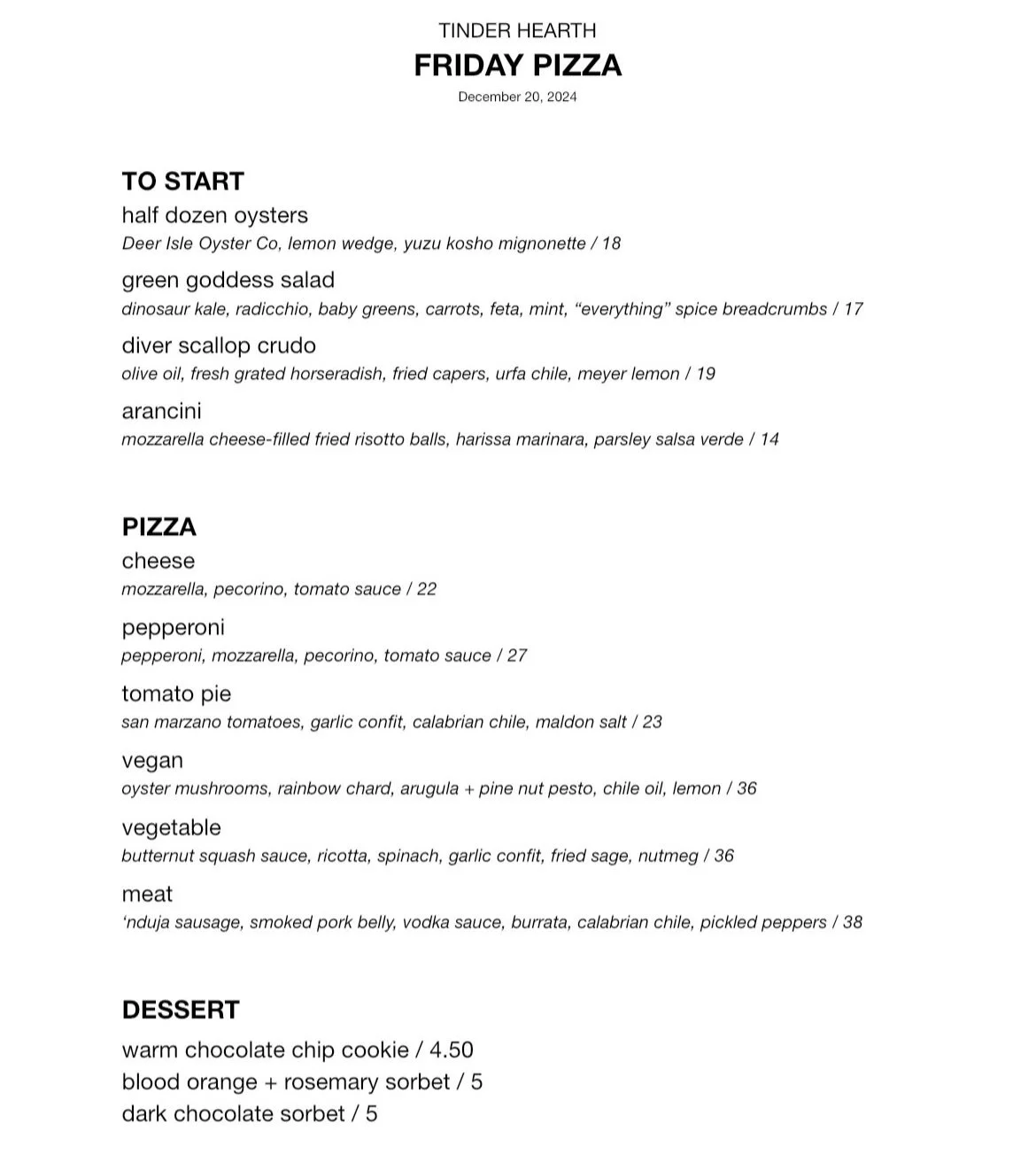 TINDER HEARTH
FRIDAY PIZZA
December 20, 2024

TO START
half dozen oysters
Deer Isle Oyster Co, lemon wedge, yuzu kosho mignonette / 18

green goddess salad
dinosaur kale, radicchio, baby greens, carrots, feta, mint, “everything” spice breadcrumbs / 17

diver scallop crudo
olive oil, fresh grated horseradish, fried capers, urfa chile, meyer lemon / 19

arancini
mozzarella cheese-filled fried risotto balls, harissa marinara, parsley salsa verde / 14

PIZZA
cheese
mozzarella, pecorino, tomato sauce / 22

pepperoni
pepperoni, mozzarella, pecorino, tomato sauce / 27

tomato pie
san marzano tomatoes, garlic confit, calabrian chile, maldon salt / 23

vegan
oyster mushrooms, rainbow chard, arugula + pine nut pesto, chile oil, lemon / 36

vegetable
butternut squash sauce, ricotta, spinach, garlic confit, fried sage, nutmeg / 36

meat
‘nduja sausage, smoked pork belly, vodka sauce, burrata, calabrian chile, pickled peppers / 38

DESSERT
warm chocolate chip cookie / 4.50
blood orange + rosemary sorbet / 5
dark chocolate sorbet / 5